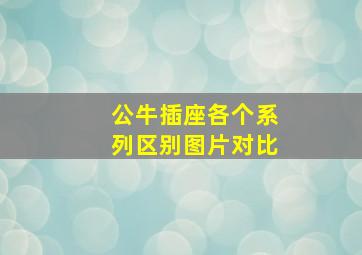 公牛插座各个系列区别图片对比